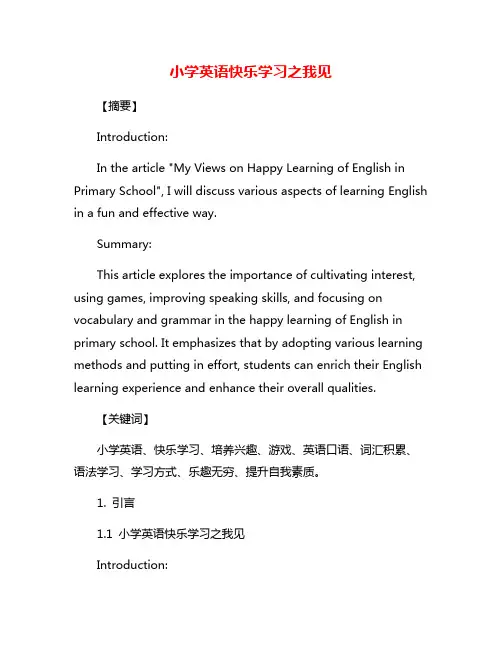 小学英语快乐学习之我见

【摘要】

Introduction:

In the article "My Views on Happy Learning of English in Primary School", I will discuss various aspects of learning English in a fun and effective way.

Summary:

This article explores the importance of cultivating interest, using games, improving speaking skills, and focusing on vocabulary and grammar in the happy learning of English in primary school. It emphasizes that by adopting various learning methods and putting in effort, students can enrich their English learning experience and enhance their overall qualities.

【关键词】

小学英语、快乐学习、培养兴趣、游戏、英语口语、词汇积累、语法学习、学习方式、乐趣无穷、提升自我素质。

1. 引言

1.1 小学英语快乐学习之我见

Introduction: